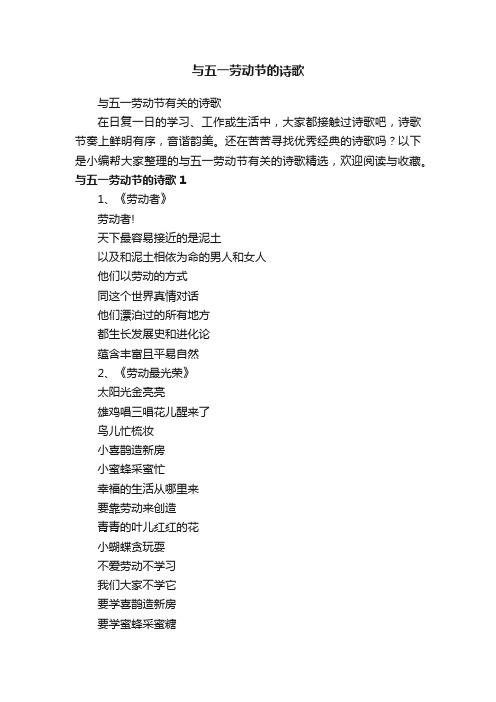 与五一劳动节的诗歌

与五一劳动节有关的诗歌

在日复一日的学习、工作或生活中，大家都接触过诗歌吧，诗歌节奏上鲜明有序，音谐韵美。还在苦苦寻找优秀经典的诗歌吗？以下是小编帮大家整理的与五一劳动节有关的诗歌精选，欢迎阅读与收藏。

与五一劳动节的诗歌 1

1、《劳动者》

劳动者!

天下最容易接近的是泥土

以及和泥土相依为命的男人和女人

他们以劳动的方式

同这个世界真情对话

他们漂泊过的所有地方

都生长发展史和进化论

蕴含丰富且平易自然

2、《劳动最光荣》

太阳光金亮亮

雄鸡唱三唱花儿醒来了

鸟儿忙梳妆

小喜鹊造新房

小蜜蜂采蜜忙

幸福的生活从哪里来

要靠劳动来创造

青青的叶儿红红的花

小蝴蝶贪玩耍

不爱劳动不学习

我们大家不学它

要学喜鹊造新房

要学蜜蜂采蜜糖